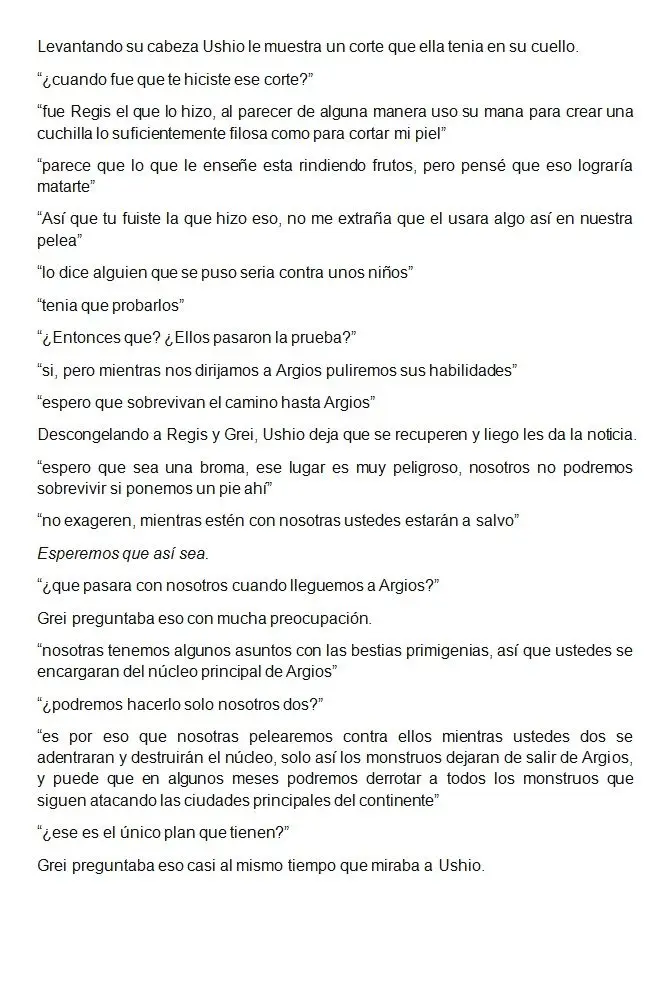 Levantando su cabeza Ushio le muestra un corte que ella tenia en su cuello.

“¿cuando fue que te hiciste ese corte?”

“fue Regis el que lo hizo, al parecer de alguna manera uso su mana para crear una cuchilla lo suficientemente filosa como para cortar mi piel”

“parece que lo que le enseñe esta rindiendo frutos, pero pensé que eso lograría matarte”

“Así que tu fuiste la que hizo eso, no me extraña que el usara algo así en nuestra pelea”

“lo dice alguien que se puso seria contra unos niños”

“tenia que probarlos”

“¿Entonces que? ¿Ellos pasaron la prueba?”

“si, pero mientras nos dirijamos a Argios puliremos sus habilidades”

“espero que sobrevivan el camino hasta Argios”

Descongelando a Regis y Grei, Ushio deja que se recuperen y liego les da la noticia.

“espero que sea una broma, ese lugar es muy peligroso, nosotros no podremos sobrevivir si ponemos un pie ahí”

“no exageren, mientras estén con nosotras ustedes estarán a salvo”

Esperemos que así sea.

“¿que pasara con nosotros cuando lleguemos a Argios?”

Grei preguntaba eso con mucha preocupación.

“nosotras tenemos algunos asuntos con las bestias primigenias, así que ustedes se encargaran del núcleo principal de Argios”

“¿podremos hacerlo solo nosotros dos?”

“es por eso que nosotras pelearemos contra ellos mientras ustedes dos se adentraran y destruirán el núcleo, solo así los monstruos dejaran de salir de Argios, y puede que en algunos meses podremos derrotar a todos los monstruos que siguen atacando las ciudades principales del continente”

“¿ese es el único plan que tienen?”

Grei preguntaba eso casi al mismo tiempo que miraba a Ushio.